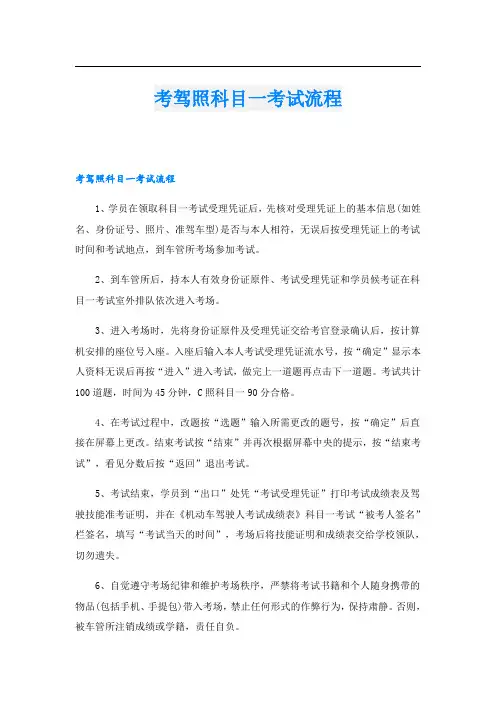 考驾照科目一考试流程

考驾照科目一考试流程

1、学员在领取科目一考试受理凭证后，先核对受理凭证上的基本信息(如姓名、身份证号、照片、准驾车型)是否与本人相符，无误后按受理凭证上的考试时间和考试地点，到车管所考场参加考试。

2、到车管所后，持本人有效身份证原件、考试受理凭证和学员候考证在科目一考试室外排队依次进入考场。

3、进入考场时，先将身份证原件及受理凭证交给考官登录确认后，按计算机安排的座位号入座。入座后输入本人考试受理凭证流水号，按“确定”显示本人资料无误后再按“进入”进入考试，做完上一道题再点击下一道题。考试共计100道题，时间为45分钟，C照科目一90分合格。

4、在考试过程中，改题按“选题”输入所需更改的题号，按“确定”后直接在屏幕上更改。结束考试按“结束”并再次根据屏幕中央的提示，按“结束考试”，看见分数后按“返回”退出考试。

5、考试结束，学员到“出口”处凭“考试受理凭证”打印考试成绩表及驾驶技能准考证明，并在《机动车驾驶人考试成绩表》科目一考试“被考人签名”栏签名，填写“考试当天的时间”，考场后将技能证明和成绩表交给学校领队，切勿遗失。

6、自觉遵守考场纪律和维护考场秩序，严禁将考试书籍和个人随身携带的物品(包括手机、手提包)带入考场，禁止任何形式的作弊行为，保持肃静。否则，被车管所注销成绩或学籍，责任自负。